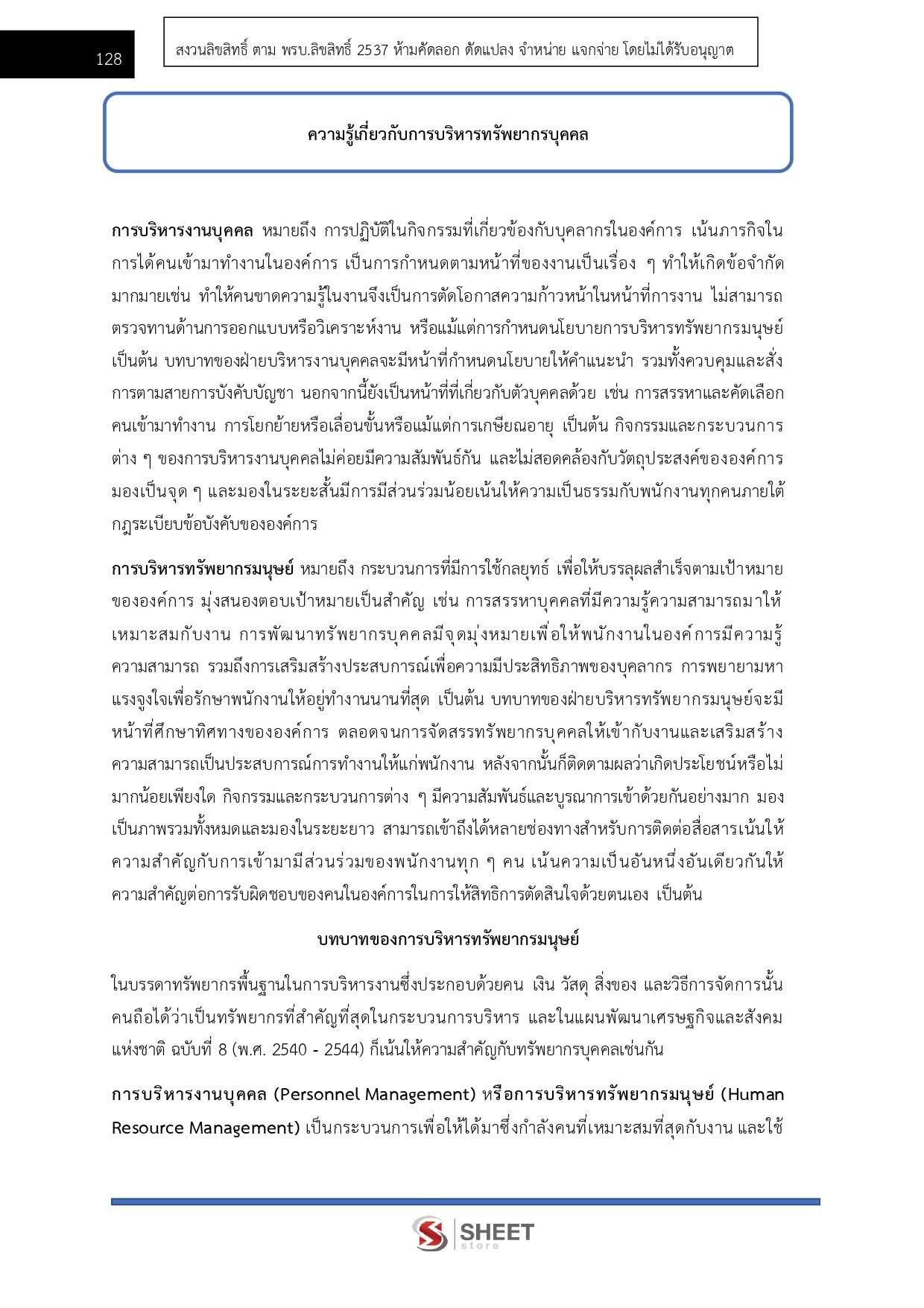 128

สงวนลิขสิทธิ์ ตาม พรบ.ลิขสิทธิ์ 2537 ห้ามคัดลอก ดัดแปลง จำหน่าย แจกจ่าย โดยไม่ได้รับอนุญาต

ความรู้เกี่ยวกับการบริหารทรัพยากรบุคคล

การบริหารงานบุคคล หมายถึง การปฏิบัติในกิจกรรมที่เกี่ยวข้องกับบุคลากรในองค์การ เน้นภารกิจในการได้คนเข้ามาทำงานในองค์การ เป็นการกำหนดตามหน้าที่ของงานเป็นเรื่อง ๆ ทำให้เกิดข้อจำกัดมากมายเช่น ทำให้คนขาดความรู้ในงานจึงเป็นการตัดโอกาสความก้าวหน้าในหน้าที่การงาน ไม่สามารถตรวจทานด้านการออกแบบหรือวิเคราะห์งาน หรือแม้แต่การกำหนดนโยบายการบริหารทรัพยากรมนุษย์ เป็นต้น บทบาทของฝ่ายบริหารงานบุคคลจะมีหน้าที่กำหนดนโยบายให้คำแนะนำ รวมทั้งควบคุมและสั่งการตามสายการบังคับบัญชา นอกจากนี้ยังเป็นหน้าที่ที่เกี่ยวกับตัวบุคคลด้วย เช่น การสรรหาและคัดเลือกคนเข้ามาทำงาน การโยกย้ายหรือเลื่อนขั้นหรือแม้แต่การเกษียณอายุ เป็นต้น กิจกรรมและกระบวนการต่าง ๆ ของการบริหารงานบุคคลไม่ค่อยมีความสัมพันธ์กัน และไม่สอดคล้องกับวัตถุประสงค์ขององค์การ มองเป็นจุด ๆ และมองในระยะสั้นมีการมีส่วนร่วมน้อยเน้นให้ความเป็นธรรมกับพนักงานทุกคนภายใต้กฎระเบียบข้อบังคับขององค์การ

การบริหารทรัพยากรมนุษย์ หมายถึง กระบวนการที่มีการใช้กลยุทธ์ เพื่อให้บรรลุผลสำเร็จตามเป้าหมายขององค์การ มุ่งสนองตอบเป้าหมายเป็นสำคัญ เช่น การสรรหาบุคคลที่มีความรู้ความสามารถมาให้เหมาะสมกับงาน การพัฒนาทรัพยากรบุคคลมีจุดมุ่งหมายเพื่อให้พนักงานในองค์การมีความรู้ความสามารถ รวมถึงการเสริมสร้างประสบการณ์เพื่อความมีประสิทธิภาพของบุคลากร การพยายามหาแรงจูงใจเพื่อรักษาพนักงานให้อยู่ทำงานนานที่สุด เป็นต้น บทบาทของฝ่ายบริหารทรัพยากรมนุษย์จะมีหน้าที่ศึกษาทิศทางขององค์การ ตลอดจนการจัดสรรทรัพยากรบุคคลให้เข้ากับงานและเสริมสร้างความสามารถเป็นประสบการณ์การทำงานให้แก่พนักงาน หลังจากนั้นก็ติดตามผลว่าเกิดประโยชน์หรือไม่มากน้อยเพียงใด กิจกรรมและกระบวนการต่าง ๆ มีความสัมพันธ์และบูรณาการเข้าด้วยกันอย่างมาก มองเป็นภาพรวมทั้งหมดและมองในระยะยาว สามารถเข้าถึงได้หลายช่องทางสำหรับการติดต่อสื่อสารเน้นให้ความสำคัญกับการเข้ามามีส่วนร่วมของพนักงานทุก ๆ คน เน้นความเป็นอันหนึ่งอันเดียวกันให้ความสำคัญต่อการรับผิดชอบของคนในองค์การในการให้สิทธิการตัดสินใจด้วยตนเอง เป็นต้น

บทบาทของการบริหารทรัพยากรมนุษย์

ในบรรดาทรัพยากรพื้นฐานในการบริหารงานซึ่งประกอบด้วยคน เงิน วัสดุ สิ่งของ และวิธีการจัดการนั้น คนถือได้ว่าเป็นทรัพยากรที่สำคัญที่สุดในกระบวนการบริหาร และในแผนพัฒนาเศรษฐกิจและสังคมแห่งชาติ ฉบับที่ 8 (พ.ศ. 2540 - 2544) ก็เน้นให้ความสำคัญกับทรัพยากรบุคคลเช่นกัน

การบริหารงานบุคคล (Personnel Management) หรือการบริหารทรัพยากรมนุษย์ (Human Resource Management) เป็นกระบวนการเพื่อให้ได้มาซึ่งกำลังคนที่เหมาะสมที่สุดกับงาน และใช้

SHEET store